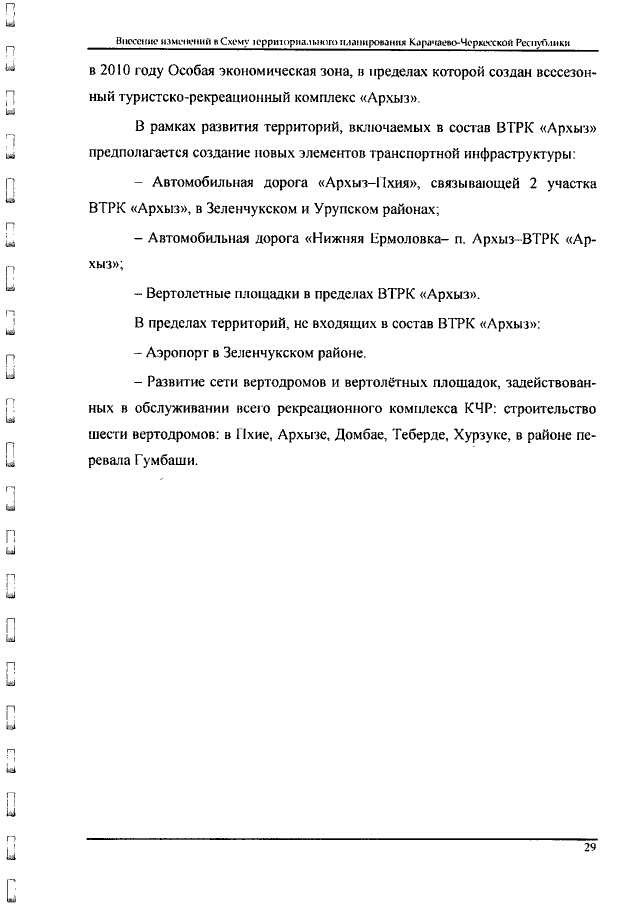 Внесение изменений в Схему территориального планирования Карачаево-Черкесской Республики

в 2010 году Особая экономическая зона, в пределах которой создан всесезонный туристско-рекреационный комплекс «Архыз».

В рамках развития территорий, включаемых в состав ВТРК «Архыз» предполагается создание новых элементов транспортной инфраструктуры:

– Автомобильная дорога «Архыз–Пхия», связывающей 2 участка ВТРК «Архыз», в Зеленчукском и Урупском районах;

– Автомобильная дорога «Нижняя Ермоловка– п. Архыз–ВТРК «Архыз»;

– Вертолетные площадки в пределах ВТРК «Архыз».

В пределах территорий, не входящих в состав ВТРК «Архыз»:

– Аэропорт в Зеленчукском районе.

– Развитие сети вертодромов и вертолётных площадок, задействованных в обслуживании всего рекреационного комплекса КЧР: строительство шести вертодромов: в Пхие, Архызе, Домбае, Теберде, Хурзуке, в районе перевала Гумбаши.

29